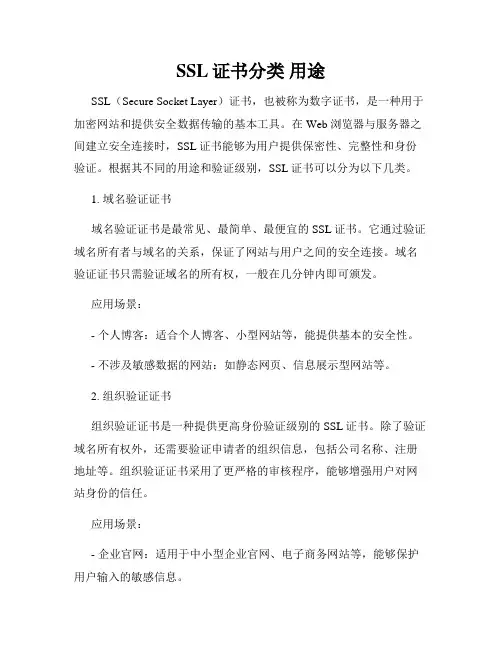 SSL 证书分类 用途

SSL（Secure Socket Layer）证书，也被称为数字证书，是一种用于加密网站和提供安全数据传输的基本工具。在 Web 浏览器与服务器之间建立安全连接时，SSL 证书能够为用户提供保密性、完整性和身份验证。根据其不同的用途和验证级别，SSL 证书可以分为以下几类。

1. 域名验证证书

域名验证证书是最常见、最简单、最便宜的 SSL 证书。它通过验证域名所有者与域名的关系，保证了网站与用户之间的安全连接。域名验证证书只需验证域名的所有权，一般在几分钟内即可颁发。

应用场景：

- 个人博客：适合个人博客、小型网站等，能提供基本的安全性。

- 不涉及敏感数据的网站：如静态网页、信息展示型网站等。

2. 组织验证证书

组织验证证书是一种提供更高身份验证级别的 SSL 证书。除了验证域名所有权外，还需要验证申请者的组织信息，包括公司名称、注册地址等。组织验证证书采用了更严格的审核程序，能够增强用户对网站身份的信任。

应用场景：

- 企业官网：适用于中小型企业官网、电子商务网站等，能够保护用户输入的敏感信息。